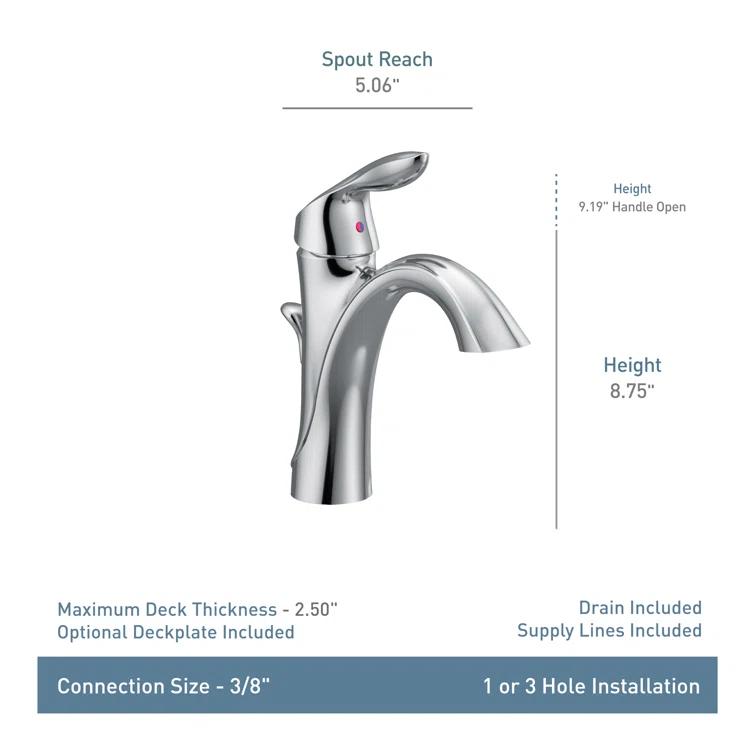 Spout Reach
5.06"

Height
9.19" Handle Open

Height
8.75"

Maximum Deck Thickness - 2.50"
Optional Deckplate Included

Drain Included
Supply Lines Included

Connection Size - 3/8"

1 or 3 Hole Installation